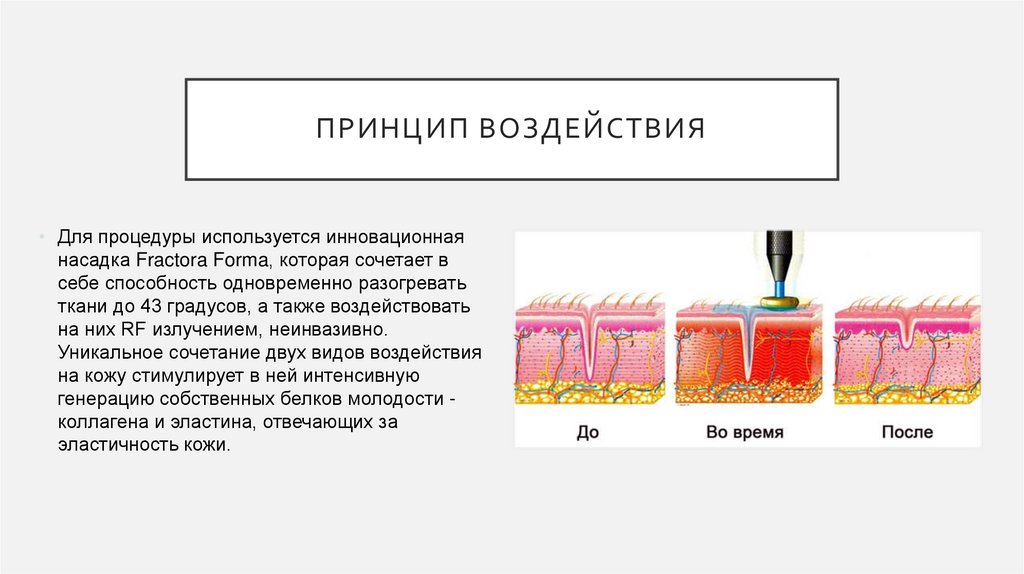 ПРИНЦИП ВОЗДЕЙСТВИЯ

• Для процедуры используется инновационная насадка Fractora Forma, которая сочетает в себе способность одновременно разогревать ткани до 43 градусов, а также воздействовать на них RF излучением, неинвазивно. Уникальное сочетание двух видов воздействия на кожу стимулирует в ней интенсивную генерацию собственных белков молодости - коллагена и эластина, отвечающих за эластичность кожи.

До

Во время

После